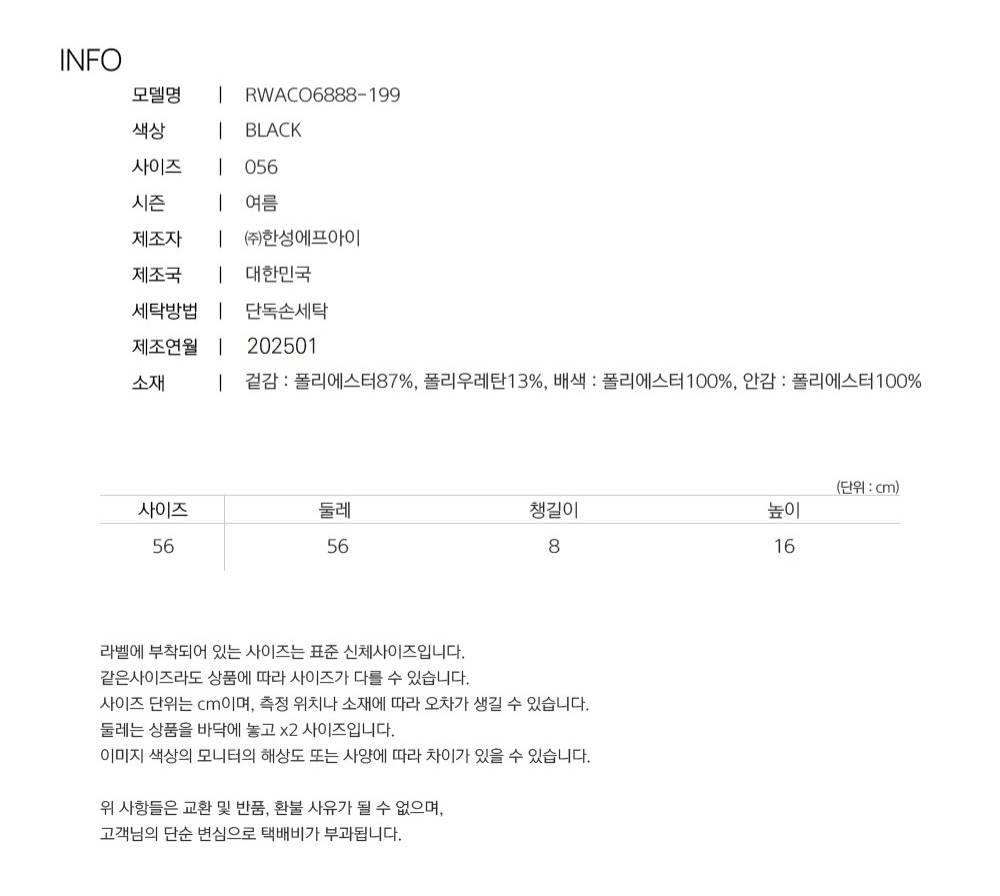 INFO

모델명 | RWACO6888-199
색상 | BLACK
사이즈 | 056
시즌 | 여름
제조자 | ㈜한성에프아이
제조국 | 대한민국
세탁방법 | 단독손세탁
제조연월 | 202501
소재 | 겉감 : 폴리에스터87%, 폴리우레탄13%, 배색 : 폴리에스터100%, 안감 : 폴리에스터100%

(단위 : cm)

| 사이즈 | 둘레 | 챙길이 | 높이 |
|---|---|---|---|
| 56 | 56 | 8 | 16 |

라벨에 부착되어 있는 사이즈는 표준 신체사이즈입니다.
같은사이즈라도 상품에 따라 사이즈가 다를 수 있습니다.
사이즈 단위는 cm이며, 측정 위치나 소재에 따라 오차가 생길 수 있습니다.
둘레는 상품을 바닥에 놓고 x2 사이즈입니다.
이미지 색상의 모니터의 해상도 또는 사양에 따라 차이가 있을 수 있습니다.

위 사항들은 교환 및 반품, 환불 사유가 될 수 없으며,
고객님의 단순 변심으로 택배비가 부과됩니다.